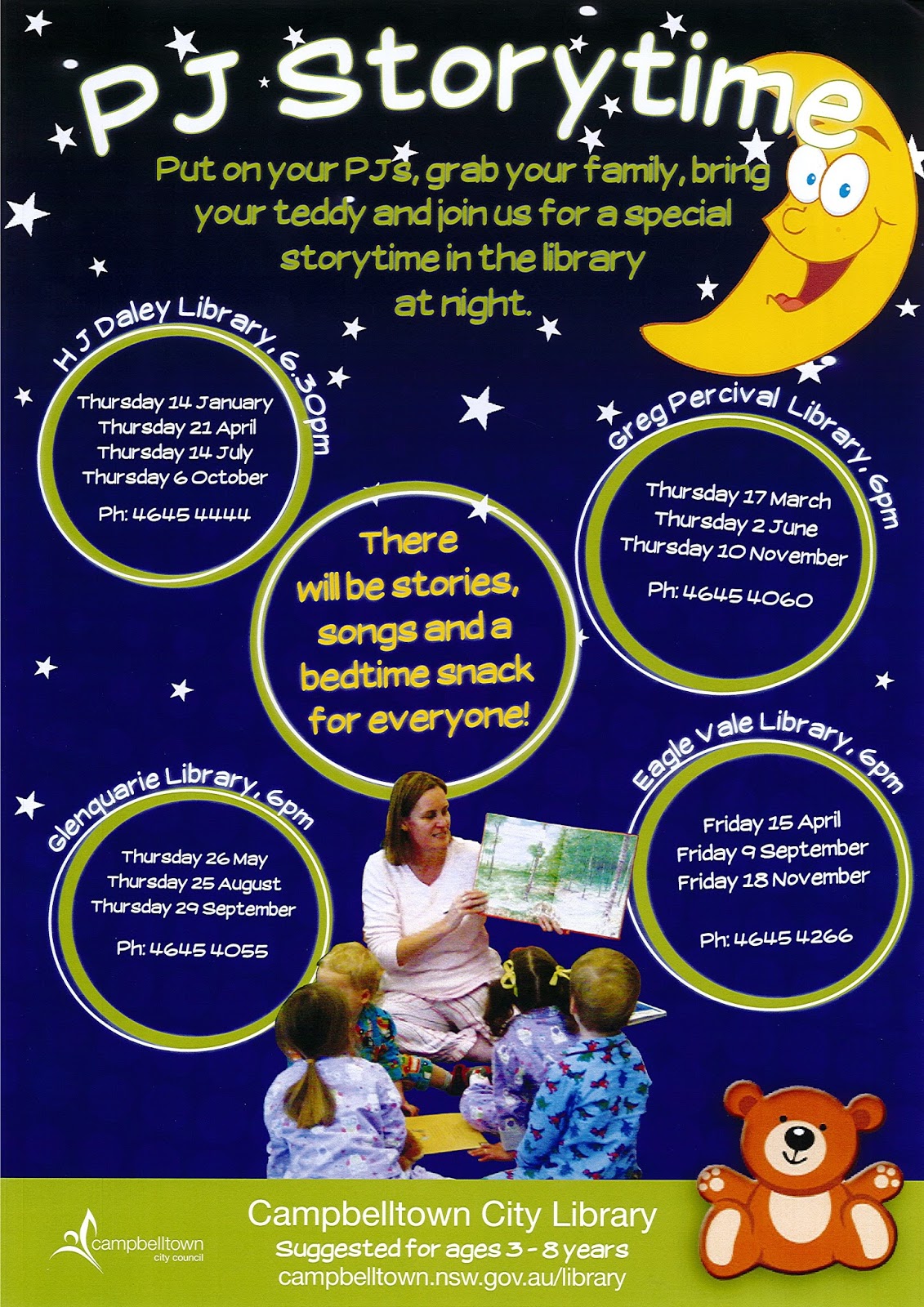 PJ Storytime

Put on your PJs, grab your family, bring your teddy and join us for a special storytime in the library at night.

H J Daley Library, 6.30pm

Thursday 14 January
Thursday 21 April
Thursday 14 July
Thursday 6 October

Ph: 4645 4444

Greg Percival Library, 6pm

Thursday 17 March
Thursday 2 June
Thursday 10 November

Ph: 4645 4060

There will be stories, songs and a bedtime snack for everyone!

Glenquarie Library, 6pm

Thursday 26 May
Thursday 25 August
Thursday 29 September

Ph: 4645 4055

Eagle Vale Library, 6pm

Friday 15 April
Friday 9 September
Friday 18 November

Ph: 4645 4266

campbelltown
city council

Campbelltown City Library
Suggested for ages 3 - 8 years
campbelltown.nsw.gov.au/library